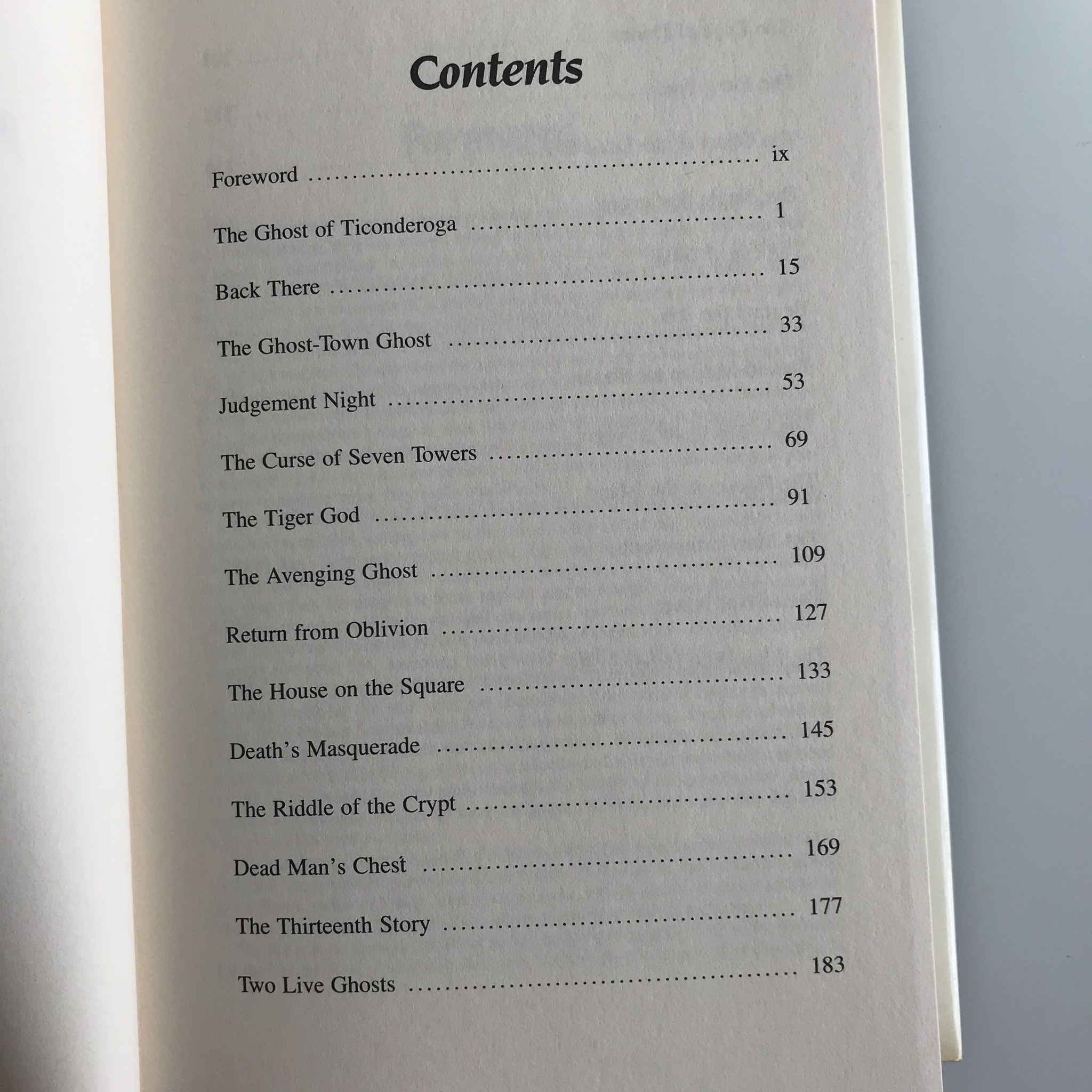 Contents

Foreword ix

The Ghost of Ticonderoga 1

Back There 15

The Ghost-Town Ghost 33

Judgement Night 53

The Curse of Seven Towers 69

The Tiger God 91

The Avenging Ghost 109

Return from Oblivion 127

The House on the Square 133

Death's Masquerade 145

The Riddle of the Crypt 153

Dead Man's Chest 169

The Thirteenth Story 177

Two Live Ghosts 183